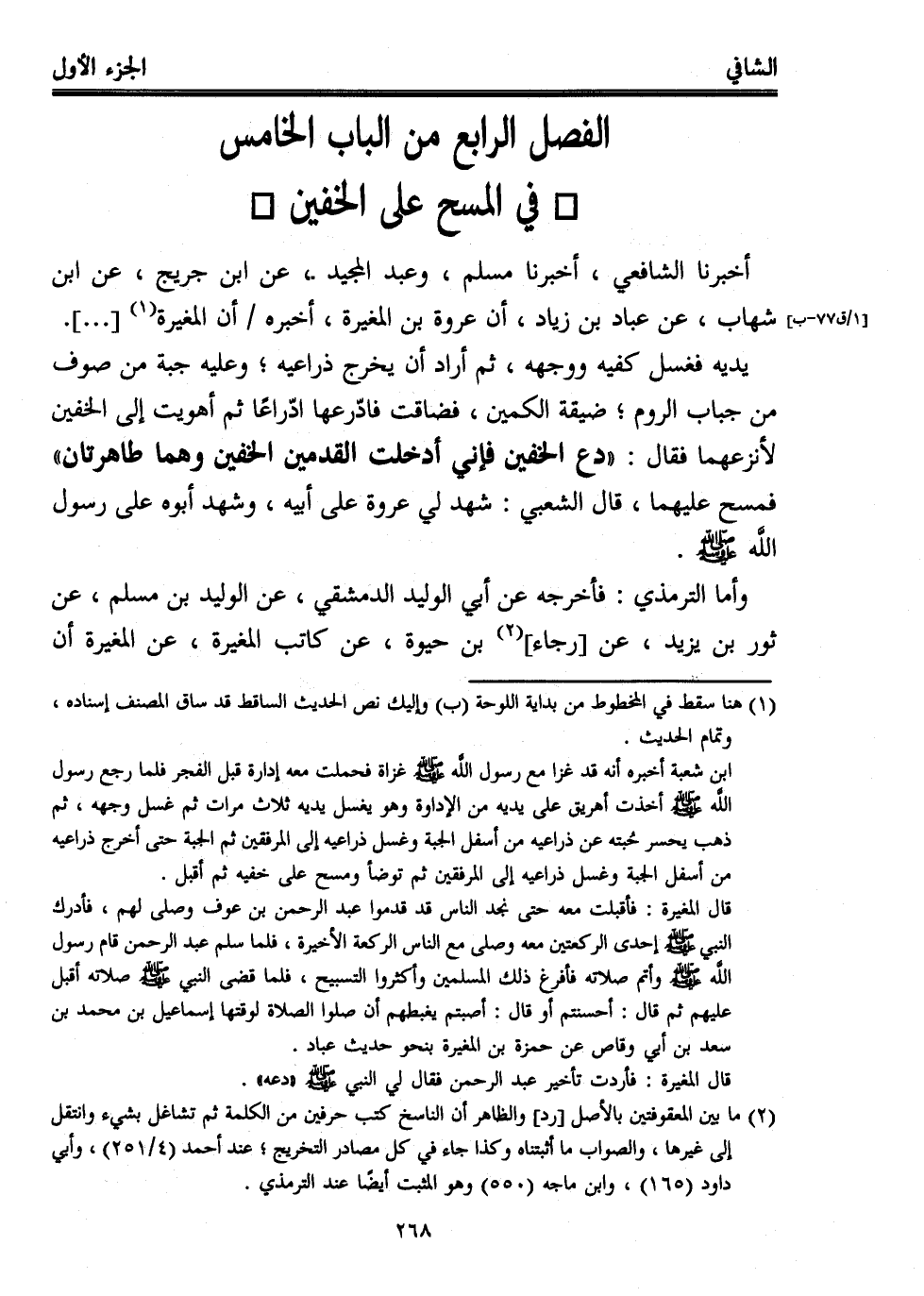 الشافي                                                                 الجزء الأول

الفصل الرابع من الباب الخامس
□ في المسح على الخفين □

أخبرنا الشافعي ، أخبرنا مسلم ، وعبد المجيد ، عن ابن جريج ، عن ابن شهاب ، عن عباد بن زياد ، أن عروة بن المغيرة ، أخبره / أن المغيرة$^{(١)}$ [...]. [١/ق٧٧-ب]

يديه فغسل كفيه ووجهه ، ثم أراد أن يخرج ذراعيه ؛ وعليه جبة من صوف من جباب الروم ؛ ضيقة الكمين ، فضاقت فادّرعها ادّراعًا ثم أهويت إلى الخفين لأنزعهما فقال : «دع الخفين فإني أدخلت القدمين الخفين وهما طاهرتان» فمسح عليهما ، قال الشعبي : شهد لي عروة على أبيه ، وشهد أبوه على رسول الله ﷺ .

وأما الترمذي : فأخرجه عن أبي الوليد الدمشقي ، عن الوليد بن مسلم ، عن ثور بن يزيد ، عن [رجاء]$^{(٢)}$ بن حيوة ، عن كاتب المغيرة ، عن المغيرة أن

(١) هنا سقط في المخطوط من بداية اللوحة (ب) وإليك نص الحديث الساقط قد ساق المصنف إسناده ، وتمام الحديث .
ابن شعبة أخبره أنه قد غزا مع رسول الله ﷺ غزاة فحملت معه إدارة قبل الفجر فلما رجع رسول الله ﷺ أخذت أهريق على يديه من الإداوة وهو يغسل يديه ثلاث مرات ثم غسل وجهه ، ثم ذهب يحسر جبته عن ذراعيه من أسفل الجبة وغسل ذراعيه إلى المرفقين ثم الجبة حتى أخرج ذراعيه من أسفل الجبة وغسل ذراعيه إلى المرفقين ثم توضأ ومسح على خفيه ثم أقبل .
قال المغيرة : فأقبلت معه حتى نجد الناس قد قدموا عبد الرحمن بن عوف وصلى لهم ، فأدرك النبي ﷺ إحدى الركعتين معه وصلى مع الناس الركعة الأخيرة ، فلما سلم عبد الرحمن قام رسول الله ﷺ وأتم صلاته فأفزع ذلك المسلمين وأكثروا التسبيح ، فلما قضى النبي ﷺ صلاته أقبل عليهم ثم قال : أحسنتم أو قال : أصبتم يغبطهم أن صلوا الصلاة لوقتها إسماعيل بن محمد بن سعد بن أبي وقاص عن حمزة بن المغيرة بنحو حديث عباد .
قال المغيرة : فأردت تأخير عبد الرحمن فقال لي النبي ﷺ «دعه» .
(٢) ما بين المعقوفتين بالأصل [رد] والظاهر أن الناسخ كتب حرفين من الكلمة ثم تشاغل بشيء وانتقل إلى غيرها ، والصواب ما أثبتناه وكذا جاء في كل مصادر التخريج ؛ عند أحمد (٢٥١/٤) ، وأبي داود (١٦٥) ، وابن ماجه (٥٥٠) وهو المثبت أيضًا عند الترمذي .

٢٦٨